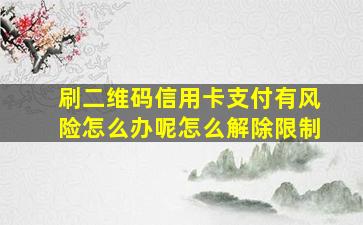 刷二维码信用卡支付有风险怎么办呢怎么解除限制